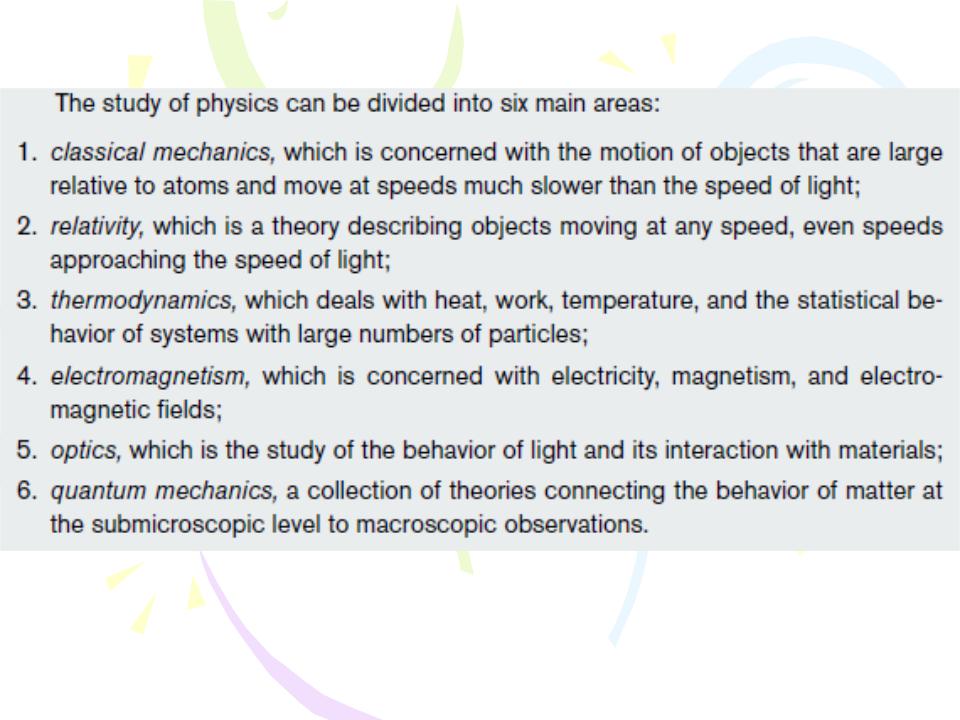 The study of physics can be divided into six main areas:

1. classical mechanics, which is concerned with the motion of objects that are large relative to atoms and move at speeds much slower than the speed of light;

2. relativity, which is a theory describing objects moving at any speed, even speeds approaching the speed of light;

3. thermodynamics, which deals with heat, work, temperature, and the statistical behavior of systems with large numbers of particles;

4. electromagnetism, which is concerned with electricity, magnetism, and electromagnetic fields;

5. optics, which is the study of the behavior of light and its interaction with materials;

6. quantum mechanics, a collection of theories connecting the behavior of matter at the submicroscopic level to macroscopic observations.